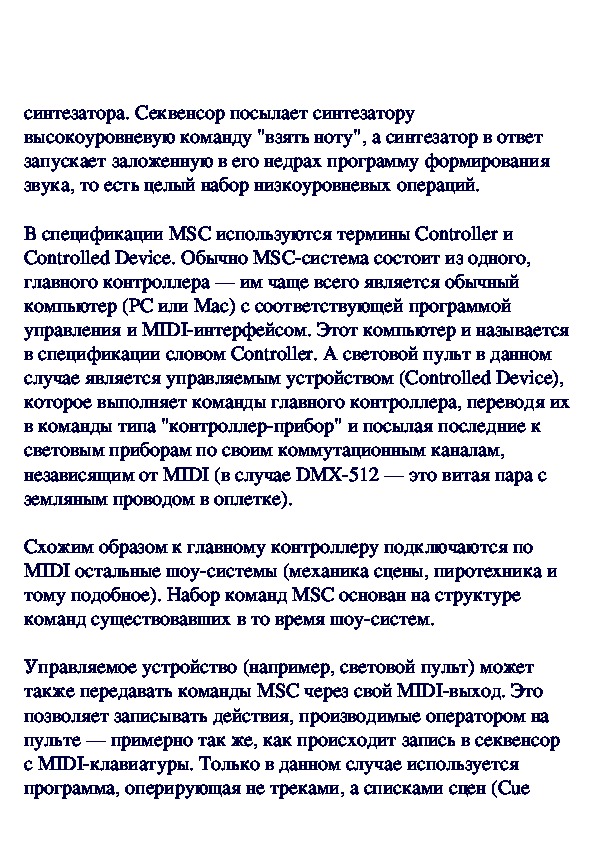 синтезатора. Секвенсор посылает синтезатору высокоуровневую команду "взять ноту", а синтезатор в ответ запускает заложенную в его недрах программу формирования звука, то есть целый набор низкоуровневых операций.

В спецификации MSC используются термины Controller и Controlled Device. Обычно MSC-система состоит из одного, главного контроллера — им чаще всего является обычный компьютер (PC или Mac) с соответствующей программой управления и MIDI-интерфейсом. Этот компьютер и называется в спецификации словом Controller. А световой пульт в данном случае является управляемым устройством (Controlled Device), которое выполняет команды главного контроллера, переводя их в команды типа "контроллер-прибор" и посылая последние к световым приборам по своим коммутационным каналам, независящим от MIDI (в случае DMX-512 — это витая пара с земляным проводом в оплетке).

Схожим образом к главному контроллеру подключаются по MIDI остальные шоу-системы (механика сцены, пиротехника и тому подобное). Набор команд MSC основан на структуре команд существовавших в то время шоу-систем.

Управляемое устройство (например, световой пульт) может также передавать команды MSC через свой MIDI-выход. Это позволяет записывать действия, производимые оператором на пульте — примерно так же, как происходит запись в секвенсор с MIDI-клавиатуры. Только в данном случае используется программа, оперирующая не треками, а списками сцен (Cue